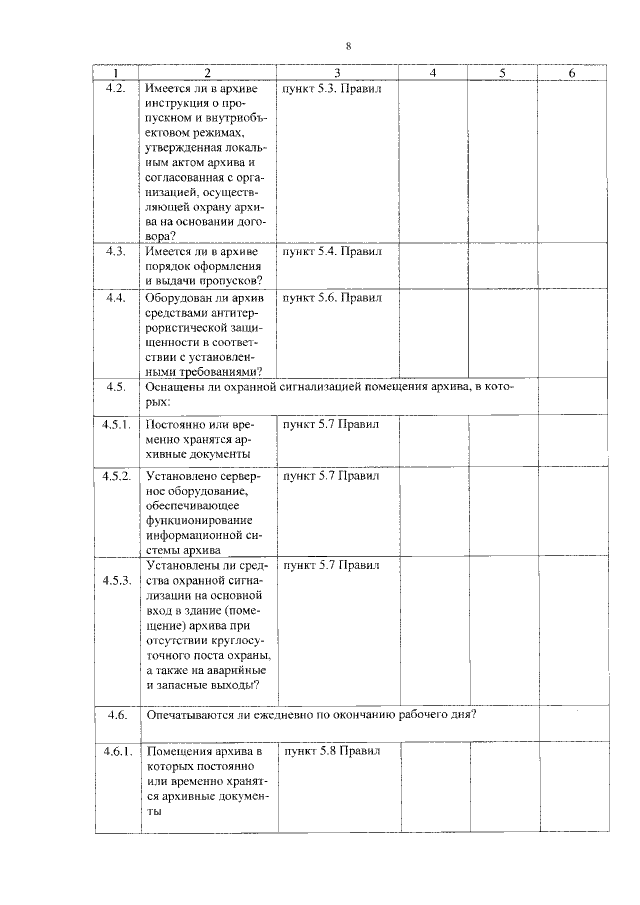 8

| 1 | 2 | 3 | 4 | 5 | 6 |
|---|---|---|---|---|---|
| 4.2. | Имеется ли в архиве инструкция о пропускном и внутриобъектовом режимах, утвержденная локальным актом архива и согласованная с организацией, осуществляющей охрану архива на основании договора? | пункт 5.3. Правил | | | |
| 4.3. | Имеется ли в архиве порядок оформления и выдачи пропусков? | пункт 5.4. Правил | | | |
| 4.4. | Оборудован ли архив средствами антитеррористической защищенности в соответствии с установленными требованиями? | пункт 5.6. Правил | | | |
| 4.5. | Оснащены ли охранной сигнализацией помещения архива, в которых: | | | | |
| 4.5.1. | Постоянно или временно хранятся архивные документы | пункт 5.7 Правил | | | |
| 4.5.2. | Установлено серверное оборудование, обеспечивающее функционирование информационной системы архива | пункт 5.7 Правил | | | |
| 4.5.3. | Установлены ли средства охранной сигнализации на основной вход в здание (помещение) архива при отсутствии круглосуточного поста охраны, а также на аварийные и запасные выходы? | пункт 5.7 Правил | | | |
| 4.6. | Опечатываются ли ежедневно по окончанию рабочего дня? | | | | |
| 4.6.1. | Помещения архива в которых постоянно или временно хранятся архивные документы | пункт 5.8 Правил | | | |